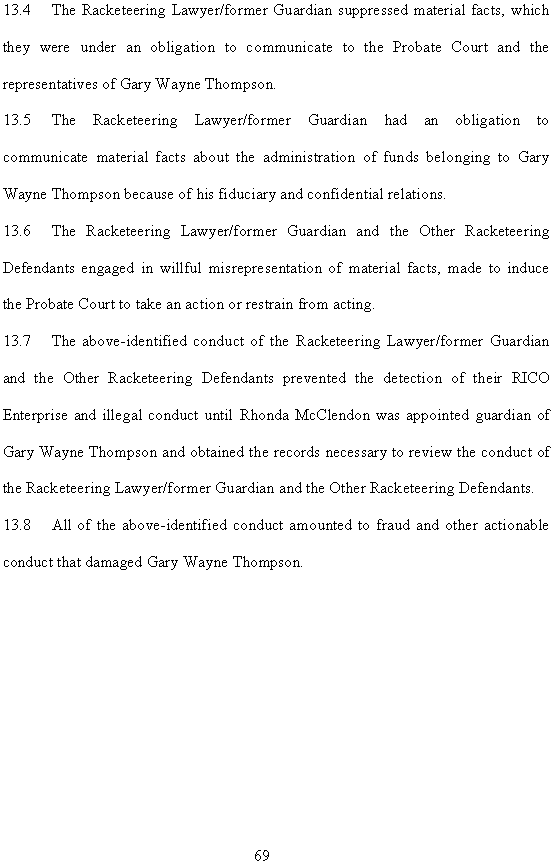 13.4 The Racketeering Lawyer/former Guardian suppressed material facts, which they were under an obligation to communicate to the Probate Court and the representatives of Gary Wayne Thompson.

13.5 The Racketeering Lawyer/former Guardian had an obligation to communicate material facts about the administration of funds belonging to Gary Wayne Thompson because of his fiduciary and confidential relations.

13.6 The Racketeering Lawyer/former Guardian and the Other Racketeering Defendants engaged in willful misrepresentation of material facts, made to induce the Probate Court to take an action or restrain from acting.

13.7 The above-identified conduct of the Racketeering Lawyer/former Guardian and the Other Racketeering Defendants prevented the detection of their RICO Enterprise and illegal conduct until Rhonda McClendon was appointed guardian of Gary Wayne Thompson and obtained the records necessary to review the conduct of the Racketeering Lawyer/former Guardian and the Other Racketeering Defendants.

13.8 All of the above-identified conduct amounted to fraud and other actionable conduct that damaged Gary Wayne Thompson.

69